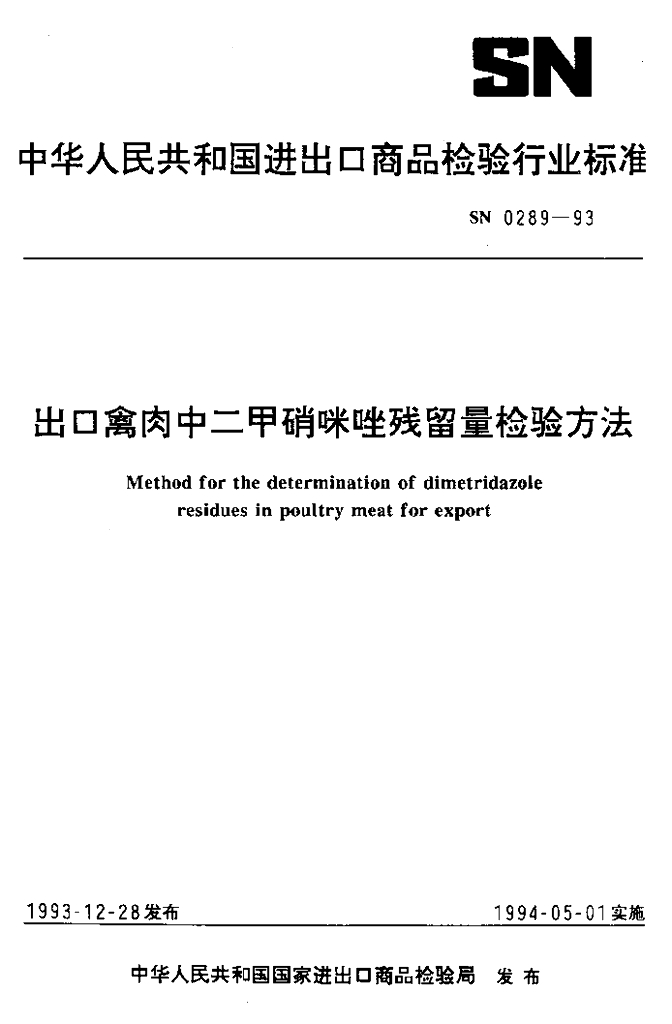 SN

中华人民共和国进出口商品检验行业标准

SN 0289—93

出口禽肉中二甲硝咪唑残留量检验方法

Method for the determination of dimetridazole residues in poultry meat for export

1993-12-28发布

1994-05-01实施

中华人民共和国国家进出口商品检验局 发布